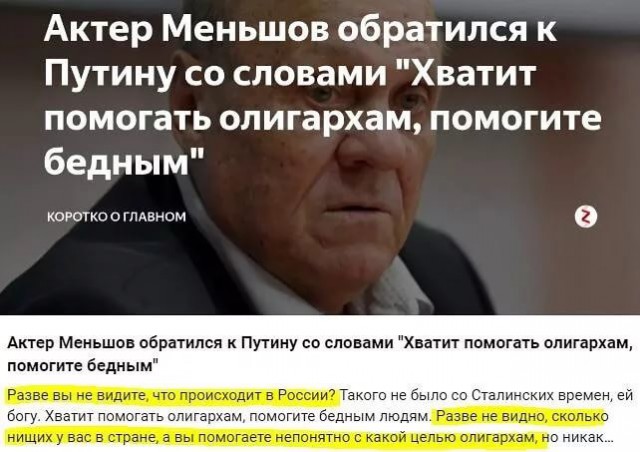 Актер Меньшов обратился к Путину со словами "Хватит помогать олигархам, помогите бедным"

КОРОТКО О ГЛАВНОМ

Актер Меньшов обратился к Путину со словами "Хватит помогать олигархам, помогите бедным"

Разве вы не видите, что происходит в России? Такого не было со Сталинских времен, ей богу. Хватит помогать олигархам, помогите бедным людям. Разве не видно, сколько нищих у вас в стране, а вы помогаете непонятно с какой целью олигархам, но никак...